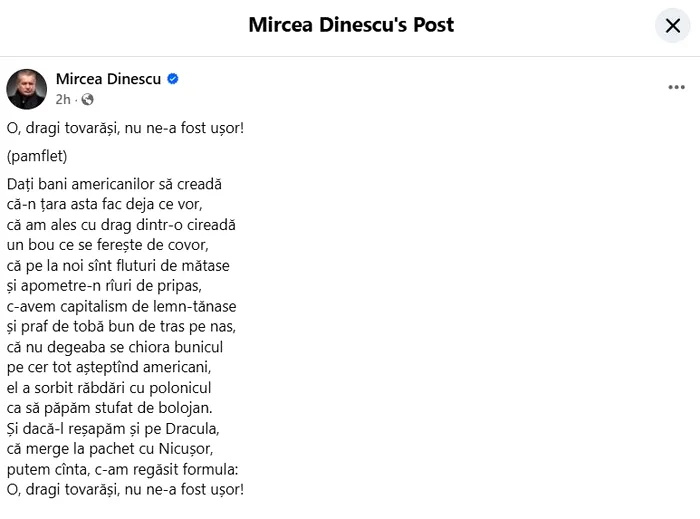 Mircea Dinescu's Post

Mircea Dinescu
2h ·

O, dragi tovarăși, nu ne-a fost ușor!

(pamflet)

Dați bani americanilor să creadă
că-n țara asta fac deja ce vor,
că am ales cu drag dintr-o cireadă
un bou ce se ferește de covor,
că pe la noi sînt fluturi de mătase
și apometre-n rîuri de pripas,
c-avem capitalism de lemn-tănase
și praf de tobă bun de tras pe nas,
că nu degeaba se chiora bunicul
pe cer tot așteptînd americani,
el a sorbit răbdări cu polonicul
ca să păpăm stufat de bolojan.
Și dacă-l reșapăm și pe Dracula,
că merge la pachet cu Nicușor,
putem cînta, c-am regăsit formula:
O, dragi tovarăși, nu ne-a fost ușor!